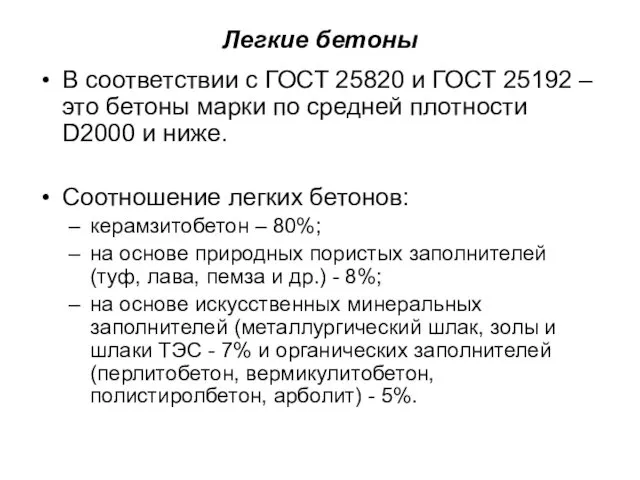 Легкие бетоны

• В соответствии с ГОСТ 25820 и ГОСТ 25192 – это бетоны марки по средней плотности D2000 и ниже.

• Соотношение легких бетонов:
– керамзитобетон – 80%;
– на основе природных пористых заполнителей (туф, лава, пемза и др.) - 8%;
– на основе искусственных минеральных заполнителей (металлургический шлак, золы и шлаки ТЭС - 7% и органических заполнителей (перлитобетон, вермикулитобетон, полистиролбетон, арболит) - 5%.